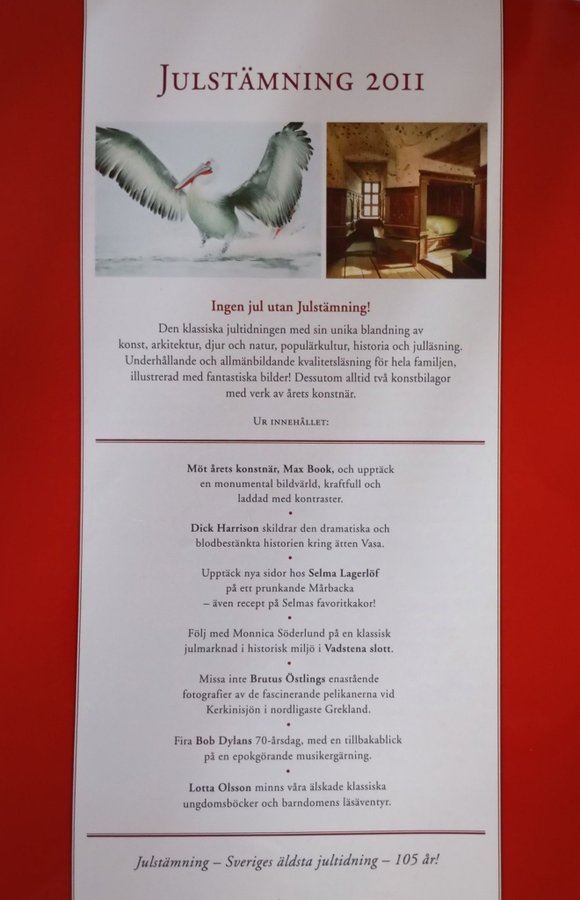 JULSTÄMNING 2011

Ingen jul utan Julstämning!

Den klassiska jultidningen med sin unika blandning av konst, arkitektur, djur och natur, populärkultur, historia och julläsning. Underhållande och allmänbildande kvalitetsläsning för hela familjen, illustrerad med fantastiska bilder! Dessutom alltid två konstbilagor med verk av årets konstnär.

UR INNEHÅLLET:

Möt årets konstnär, Max Book, och upptäck en monumental bildvärld, kraftfull och laddad med kontraster.

•

Dick Harrison skildrar den dramatiska och blodbestänkta historien kring ätten Vasa.

•

Upptäck nya sidor hos Selma Lagerlöf på ett prunkande Mårbacka – även recept på Selmas favoritkakor!

•

Följ med Monnica Söderlund på en klassisk julmarknad i historisk miljö i Vadstena slott.

•

Missa inte Brutus Östlings enastående fotografier av de fascinerande pelikanerna vid Kerkinisjön i nordligaste Grekland.

•

Fira Bob Dylans 70-årsdag, med en tillbakablick på en epokgörande musikergärning.

•

Lotta Olsson minns våra älskade klassiska ungdomsböcker och barndomens läsäventyr.

Julstämning – Sveriges äldsta jultidning – 105 år!